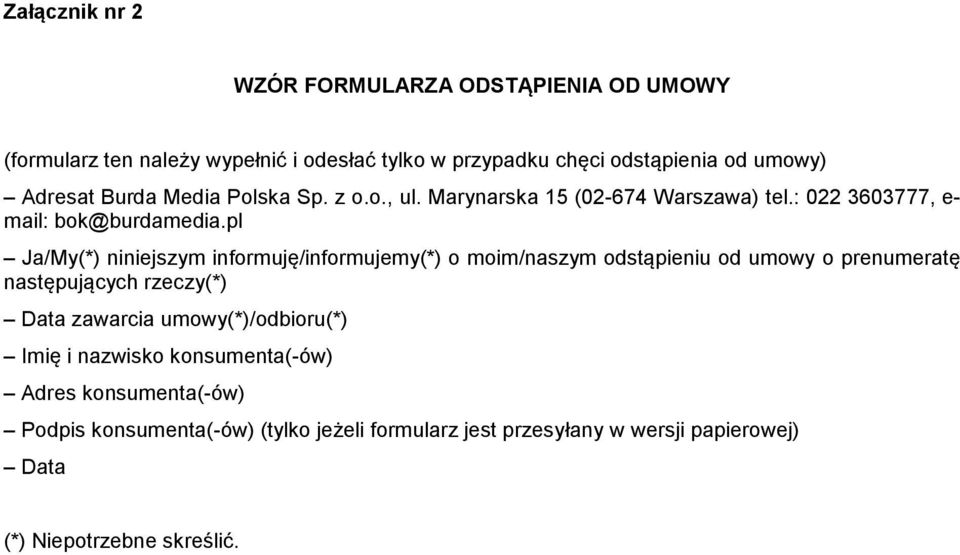 Załącznik nr 2

WZÓR FORMULARZA ODSTĄPIENIA OD UMOWY

(formularz ten należy wypełnić i odesłać tylko w przypadku chęci odstąpienia od umowy)

– Adresat Burda Media Polska Sp. z o.o., ul. Marynarska 15 (02-674 Warszawa) tel.: 022 3603777, e-mail: bok@burdamedia.pl

– Ja/My(*) niniejszym informuję/informujemy(*) o moim/naszym odstąpieniu od umowy o prenumeratę następujących rzeczy(*)

– Data zawarcia umowy(*)/odbioru(*)

– Imię i nazwisko konsumenta(-ów)

– Adres konsumenta(-ów)

– Podpis konsumenta(-ów) (tylko jeżeli formularz jest przesyłany w wersji papierowej)

– Data

(*) Niepotrzebne skreślić.